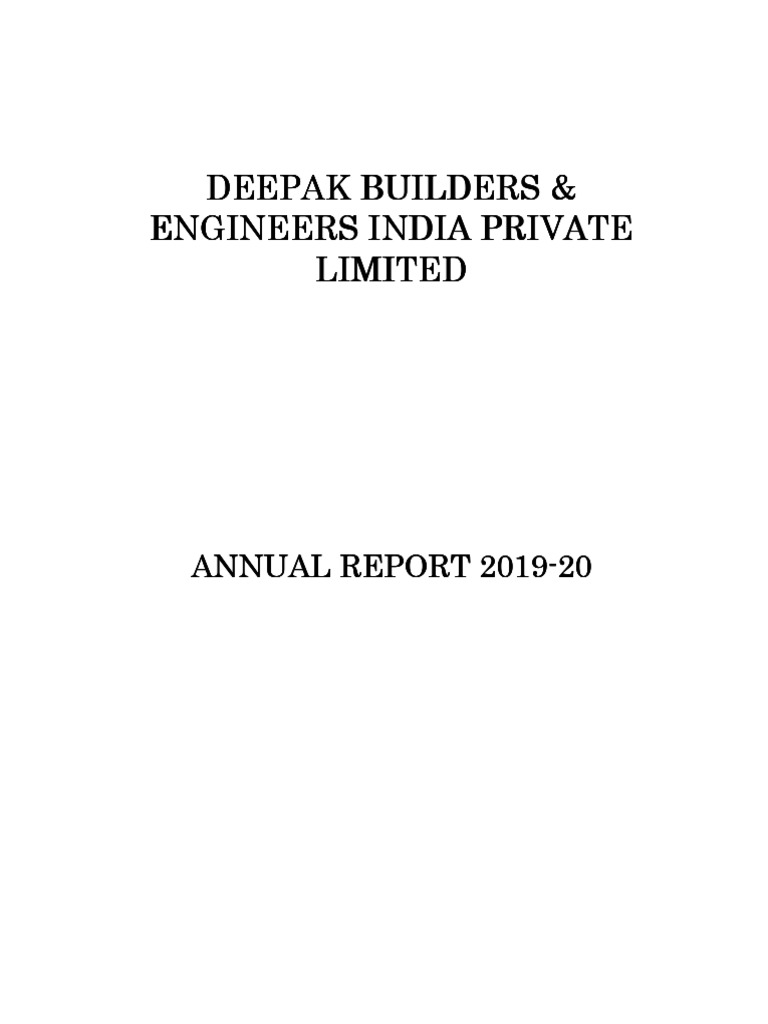 DEEPAK BUILDERS & ENGINEERS INDIA PRIVATE LIMITED

ANNUAL REPORT 2019-20